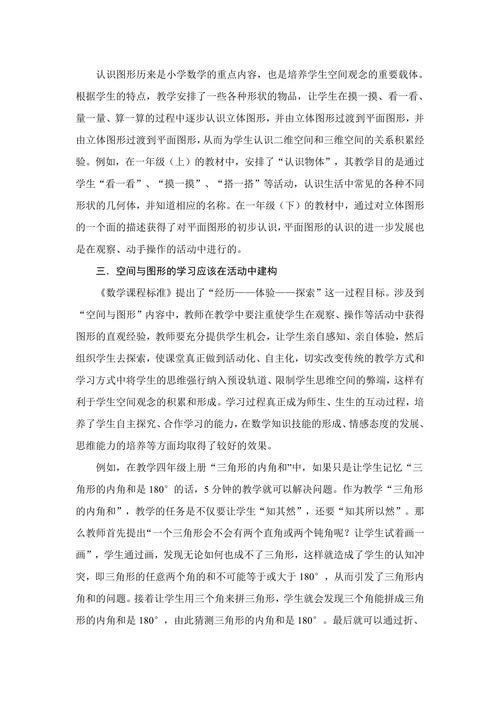 认识图形历来是小学数学的重点内容，也是培养学生空间观念的重要载体。根据学生的特点，教学安排了一些各种形状的物品，让学生在摸一摸、看一看、量一量、算一算的过程中逐步认识立体图形，并由立体图形过渡到平面图形，并由立体图形过渡到平面图形，从而为学生认识二维空间和三维空间的关系积累经验。例如，在一年级（上）的教材中，安排了“认识物体”，其教学目的是通过学生“看一看”、“摸一摸”、“搭一搭”等活动，认识生活中常见的各种不同形状的几何体，并知道相应的名称。在一年级（下）的教材中，通过对立体图形的一个面的描述获得了对平面图形的初步认识，平面图形的认识的进一步发展也是在观察、动手操作的活动中进行的。

三．空间与图形的学习应该在活动中建构

《数学课程标准》提出了“经历——体验——探索”这一过程目标。涉及到“空间与图形”内容中，教师在教学中要注重使学生在观察、操作等活动中获得图形的直观经验，教师要充分提供学生机会，让学生亲自感知、亲自体验，然后组织学生去探索，使课堂真正做到活动化、自主化，切实改变传统的教学方式和学习方式中将学生的思维强行纳入预设轨道、限制学生思维空间的弊端，这样有利于学生空间观念的积累和形成。学习过程真正成为师生、生生的互动过程，培养了学生自主探究、合作学习的能力，在数学知识技能的形成、情感态度的发展、思维能力的培养等方面均取得了较好的效果。

例如，在教学四年级上册“三角形的内角和”中，如果只是让学生记忆“三角形的内角和是 180°的话，5 分钟的教学就可以解决问题。作为教学“三角形的内角和”，教学的任务是不仅要让学生“知其然”，还要“知其所以然”。那么教师首先提出“一个三角形会不会有两个直角或两个钝角呢？让学生试着画一画”，学生通过画，发现无论如何也成不了三角形，这样就造成了学生的认知冲突，即三角形的任意两个角的和不可能等于或大于 180°，从而引发了三角形内角和的问题。接着让学生用三个角来拼三角形，学生就会发现三个角能拼成三角形的内角和是 180°，由此猜测三角形的内角和是 180°。最后就可以通过折、